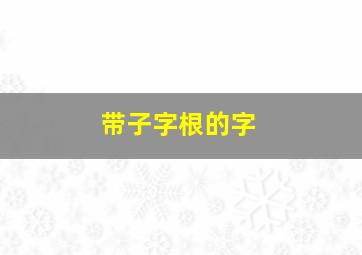 带子字根的字